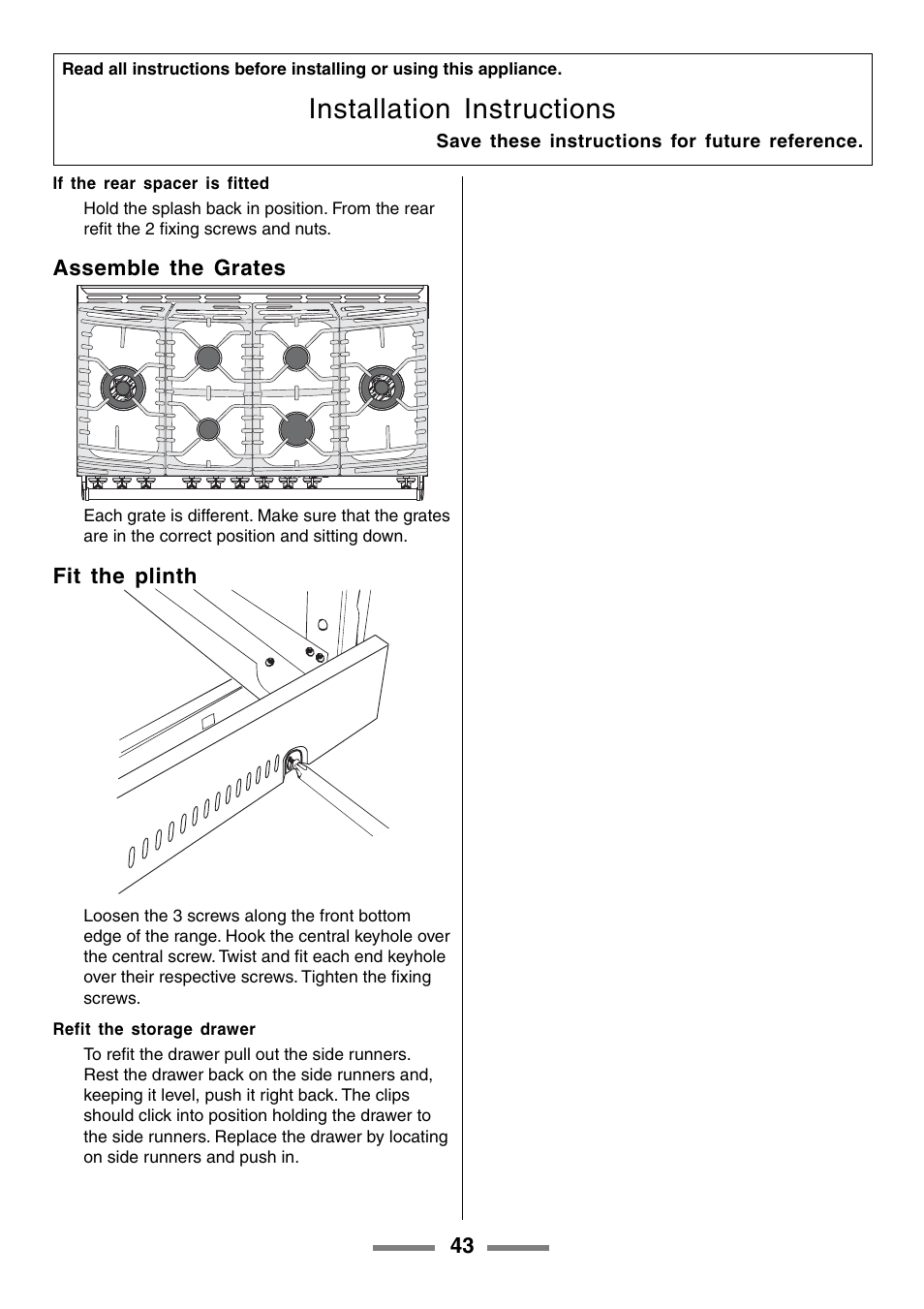 Read all instructions before installing or using this appliance.

Installation Instructions

Save these instructions for future reference.

If the rear spacer is fitted

Hold the splash back in position. From the rear refit the 2 fixing screws and nuts.

Assemble the Grates

Each grate is different. Make sure that the grates are in the correct position and sitting down.

Fit the plinth

Loosen the 3 screws along the front bottom edge of the range. Hook the central keyhole over the central screw. Twist and fit each end keyhole over their respective screws. Tighten the fixing screws.

Refit the storage drawer

To refit the drawer pull out the side runners. Rest the drawer back on the side runners and, keeping it level, push it right back. The clips should click into position holding the drawer to the side runners. Replace the drawer by locating on side runners and push in.

43